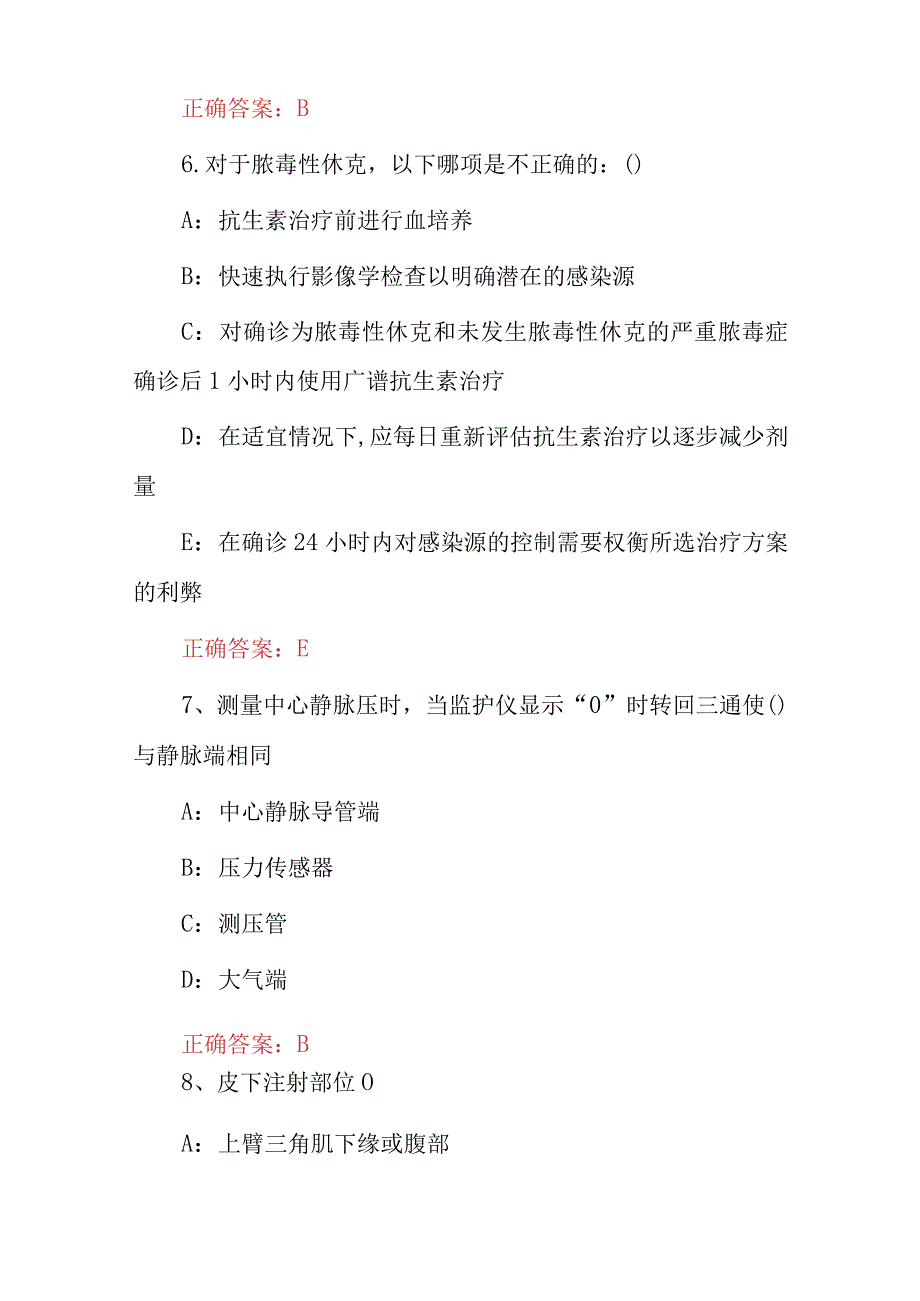 正确答案：B

6.对于脓毒性休克，以下哪项是不正确的：()

A：抗生素治疗前进行血培养

B：快速执行影像学检查以明确潜在的感染源

C：对确诊为脓毒性休克和未发生脓毒性休克的严重脓毒症确诊后1小时内使用广谱抗生素治疗

D：在适宜情况下,应每日重新评估抗生素治疗以逐步减少剂量

E：在确诊24小时内对感染源的控制需要权衡所选治疗方案的利弊

正确答案：E

7、测量中心静脉压时，当监护仪显示“0”时转回三通使()与静脉端相同

A：中心静脉导管端

B：压力传感器

C：测压管

D：大气端

正确答案：B

8、皮下注射部位0

A：上臂三角肌下缘或腹部